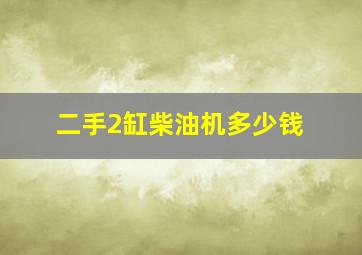 二手2缸柴油机多少钱